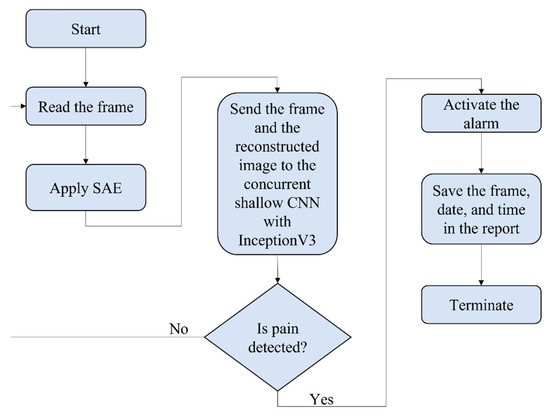 Start

Read the frame

Apply SAE

Send the frame and the reconstructed image to the concurrent shallow CNN with InceptionV3

Is pain detected?

No

Yes

Activate the alarm

Save the frame, date, and time in the report

Terminate